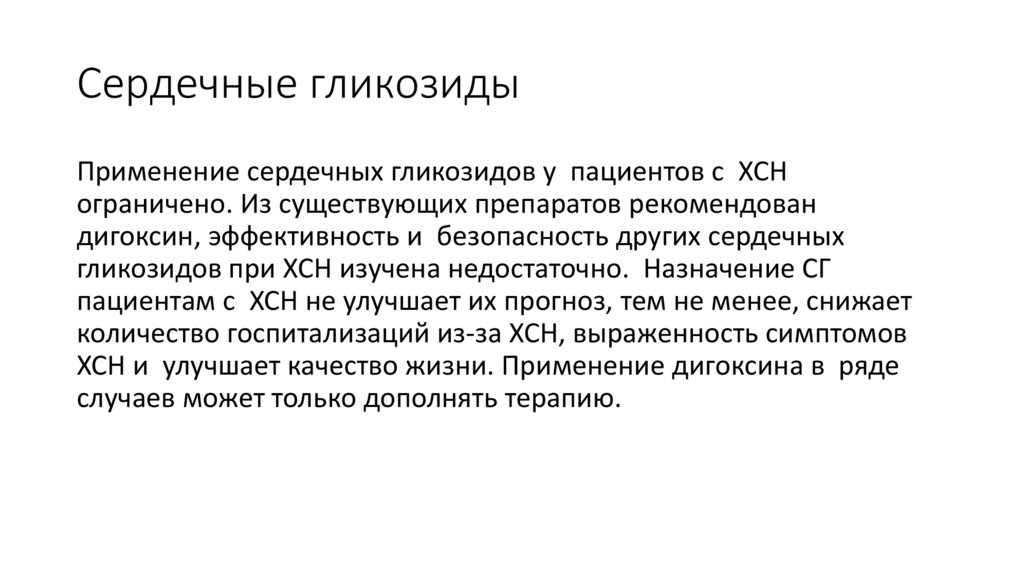 Сердечные гликозиды

Применение сердечных гликозидов у пациентов с ХСН ограничено. Из существующих препаратов рекомендован дигоксин, эффективность и безопасность других сердечных гликозидов при ХСН изучена недостаточно. Назначение СГ пациентам с ХСН не улучшает их прогноз, тем не менее, снижает количество госпитализаций из-за ХСН, выраженность симптомов ХСН и улучшает качество жизни. Применение дигоксина в ряде случаев может только дополнять терапию.